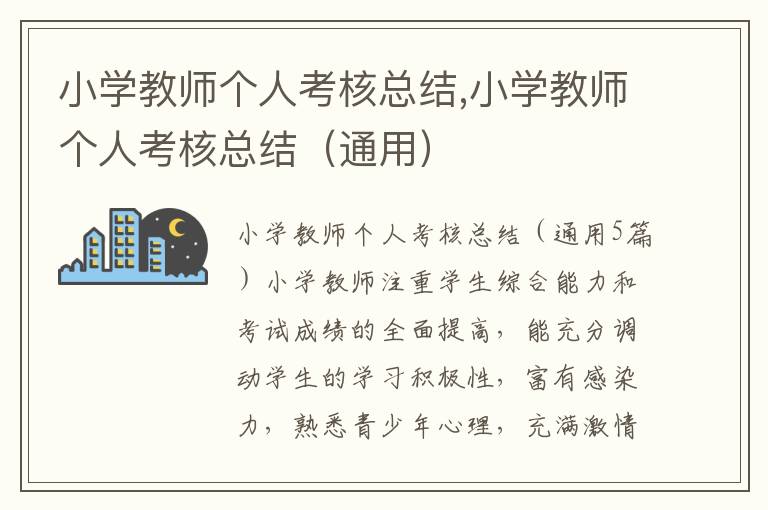 小学教师个人考核总结,小学教师个人考核总结（通用）

小学教师个人考核总结（通用5篇）小学教师注重学生综合能力和考试成绩的全面提高，能充分调动学生的学习积极性，富有感染力，熟悉青少年心理，充满激情